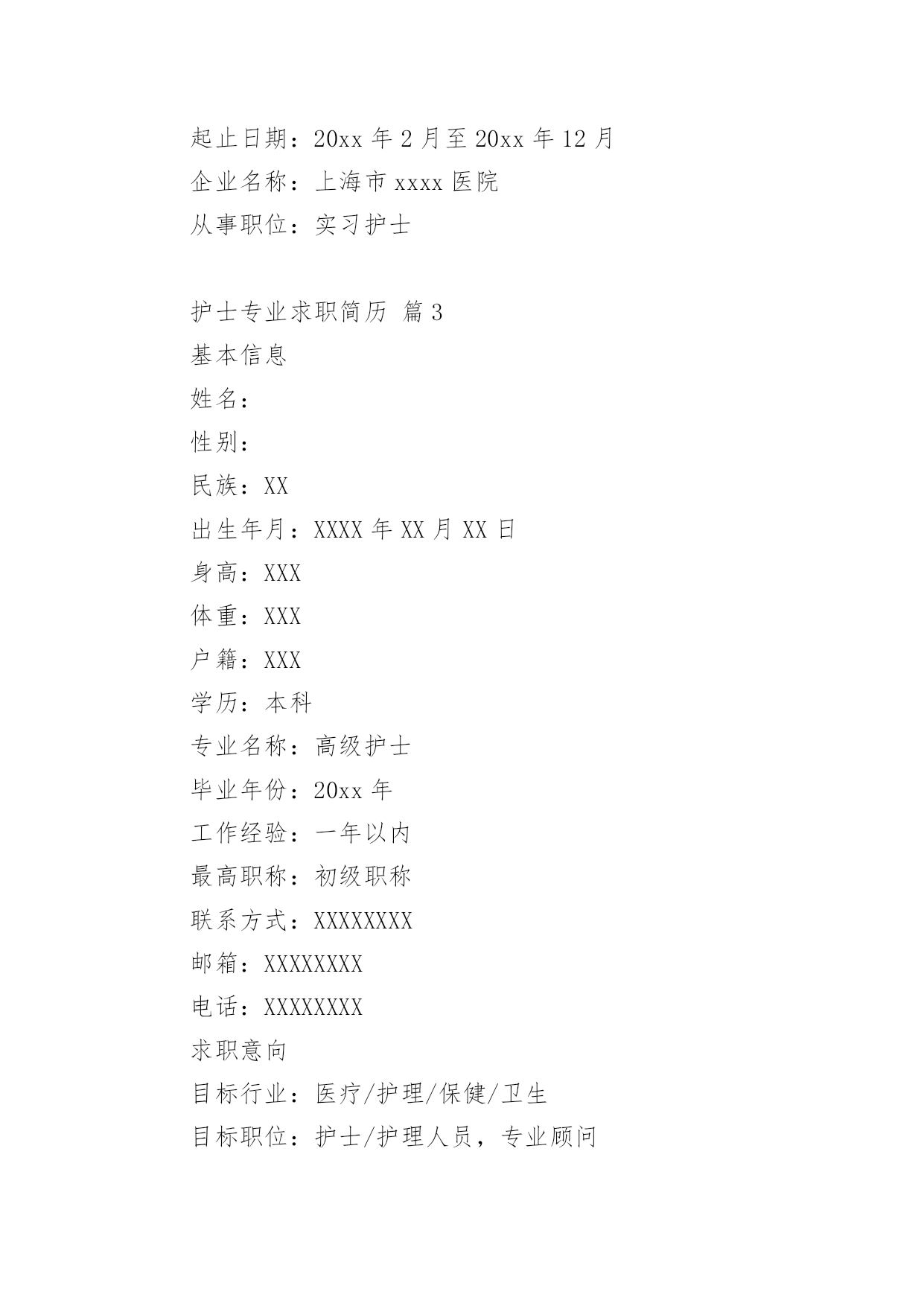 起止日期：20xx 年 2 月至 20xx 年 12 月
企业名称：上海市 xxxx 医院
从事职位：实习护士

护士专业求职简历 篇 3
基本信息
姓名：
性别：
民族：XX
出生年月：XXXX 年 XX 月 XX 日
身高：XXX
体重：XXX
户籍：XXX
学历：本科
专业名称：高级护士
毕业年份：20xx 年
工作经验：一年以内
最高职称：初级职称
联系方式：XXXXXXXX
邮箱：XXXXXXXX
电话：XXXXXXXX
求职意向
目标行业：医疗/护理/保健/卫生
目标职位：护士/护理人员，专业顾问